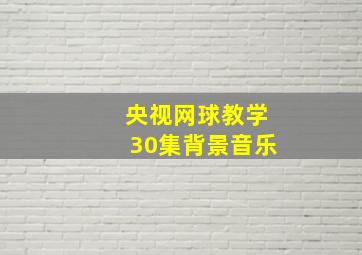 央视网球教学
30集背景音乐